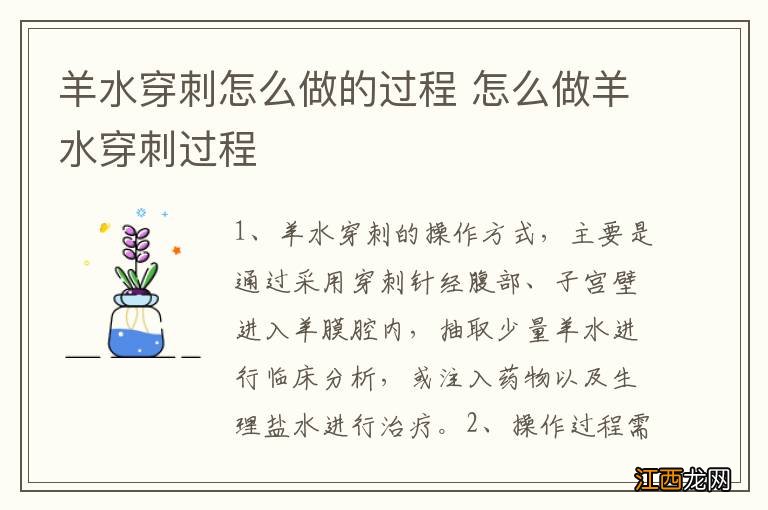 羊水穿刺怎么做的过程 怎么做羊水穿刺过程

1、羊水穿刺的操作方式，主要是通过采用穿刺针经腹部、子宫壁进入羊膜腔内，抽取少量羊水进行临床分析，或注入药物以及生理盐水进行治疗。2、操作过程需

江西龙网